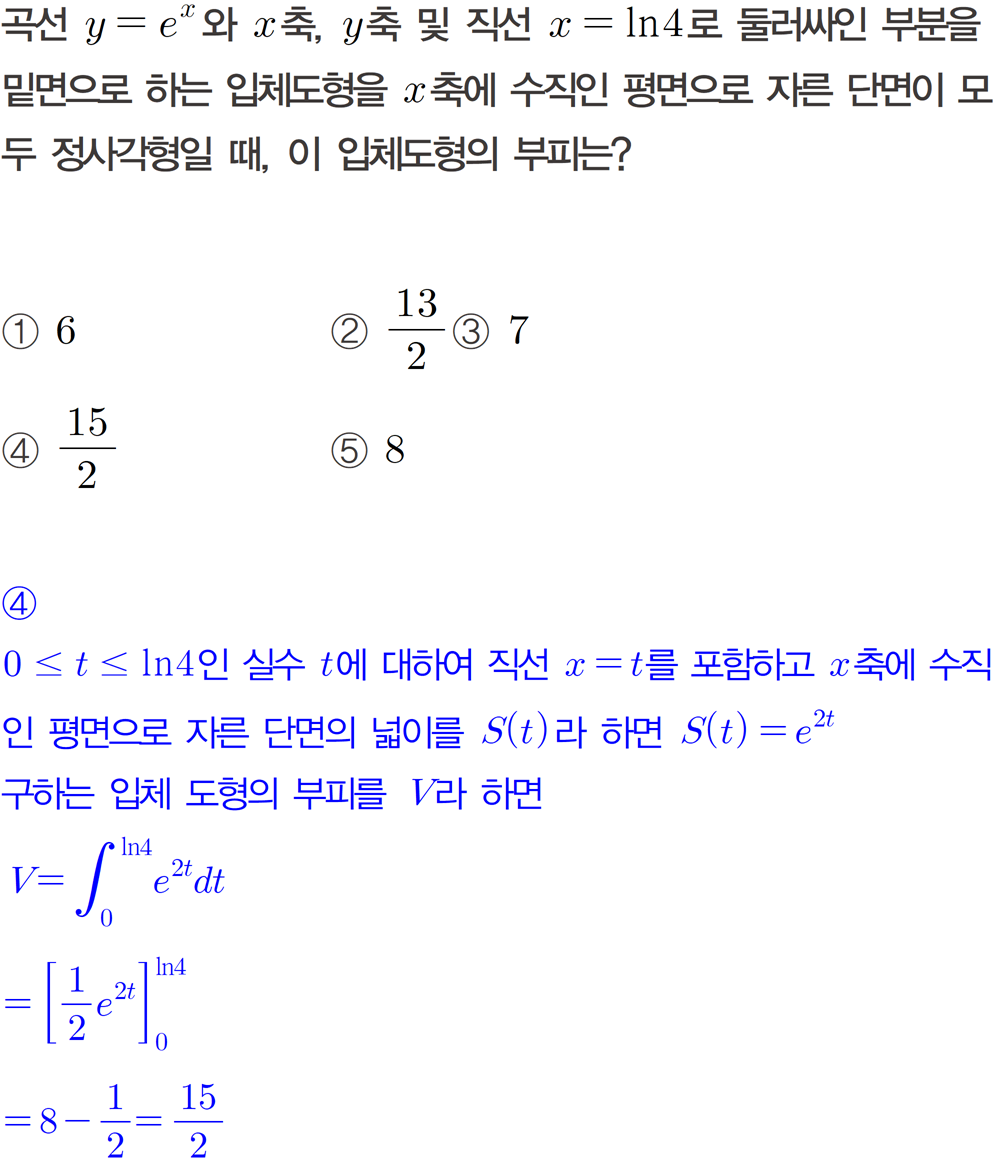 곡선 $y=e^x$와 $x$축, $y$축 및 직선 $x=\ln 4$로 둘러싸인 부분을 밑면으로 하는 입체도형을 $x$축에 수직인 평면으로 자른 단면이 모두 정사각형일 때, 이 입체도형의 부피는?

① $6$ ② $\frac{13}{2}$ ③ $7$

④ $\frac{15}{2}$ ⑤ $8$

④
$0 \le t \le \ln 4$인 실수 $t$에 대하여 직선 $x=t$를 포함하고 $x$축에 수직인 평면으로 자른 단면의 넓이를 $S(t)$라 하면 $S(t)=e^{2t}$
구하는 입체 도형의 부피를 $V$라 하면
$V=\int_0^{\ln 4} e^{2t}dt$
$=\left[\frac{1}{2}e^{2t}\right]_0^{\ln 4}$
$=8-\frac{1}{2}=\frac{15}{2}$